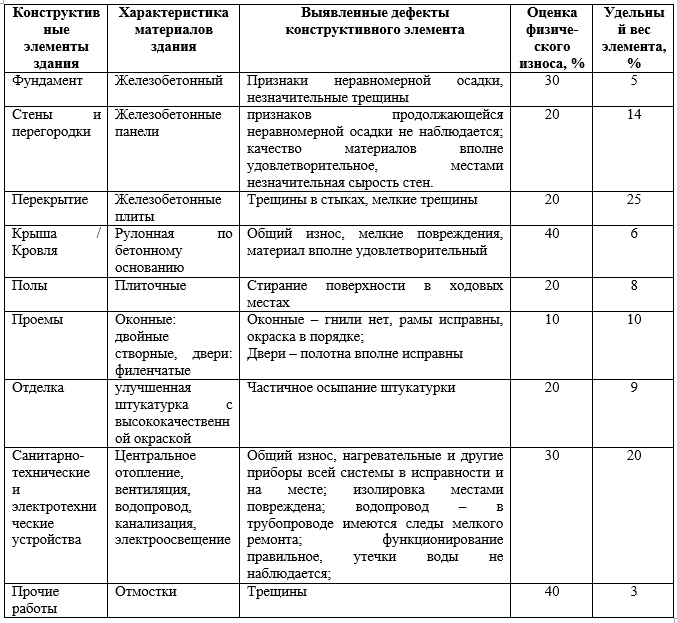 | Конструктивные элементы здания | Характеристика материалов здания | Выявленные дефекты конструктивного элемента | Оценка физического износа, % | Удельный вес элемента, % |
|---|---|---|---|---|
| Фундамент | Железобетонный | Признаки неравномерной осадки, незначительные трещины | 30 | 5 |
| Стены и перегородки | Железобетонные панели | признаков продолжающейся неравномерной осадки не наблюдается; качество материалов вполне удовлетворительное, местами незначительная сырость стен. | 20 | 14 |
| Перекрытие | Железобетонные плиты | Трещины в стыках, мелкие трещины | 20 | 25 |
| Крыша / Кровля | Рулонная по бетонному основанию | Общий износ, мелкие повреждения, материал вполне удовлетворительный | 40 | 6 |
| Полы | Плиточные | Стирание поверхности в ходовых местах | 20 | 8 |
| Проемы | Оконные: двойные створные, двери: филенчатые | Оконные – гнили нет, рамы исправны, окраска в порядке; Двери – полотна вполне исправны | 10 | 10 |
| Отделка | улучшенная штукатурка с высококачественной окраской | Частичное осыпание штукатурки | 20 | 9 |
| Санитарно-технические и электротехнические устройства | Центральное отопление, вентиляция, водопровод, канализация, электроосвещение | Общий износ, нагревательные и другие приборы всей системы в исправности и на месте; изолировка местами повреждена; водопровод – в трубопроводе имеются следы мелкого ремонта; функционирование правильное, утечки воды не наблюдается; | 30 | 20 |
| Прочие работы | Отмостки | Трещины | 40 | 3 |